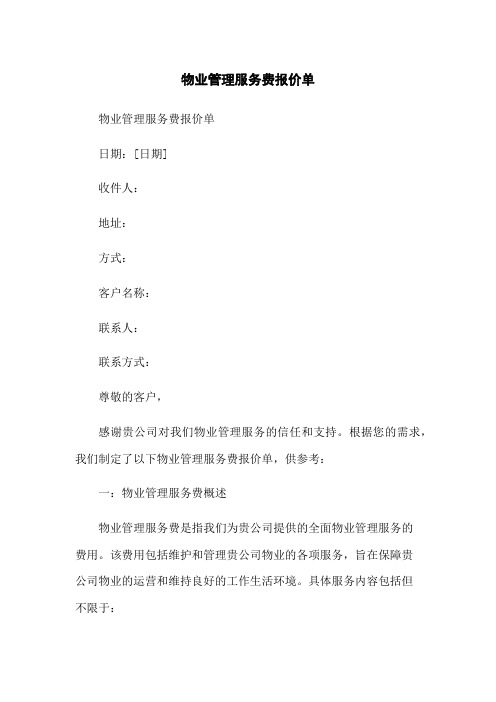 物业管理服务费报价单

物业管理服务费报价单

日期：[日期]

收件人：

地址：

方式：

客户名称：

联系人：

联系方式：

尊敬的客户，

感谢贵公司对我们物业管理服务的信任和支持。根据您的需求，我们制定了以下物业管理服务费报价单，供参考：

一：物业管理服务费概述

物业管理服务费是指我们为贵公司提供的全面物业管理服务的费用。该费用包括维护和管理贵公司物业的各项服务，旨在保障贵公司物业的运营和维持良好的工作生活环境。具体服务内容包括但不限于：